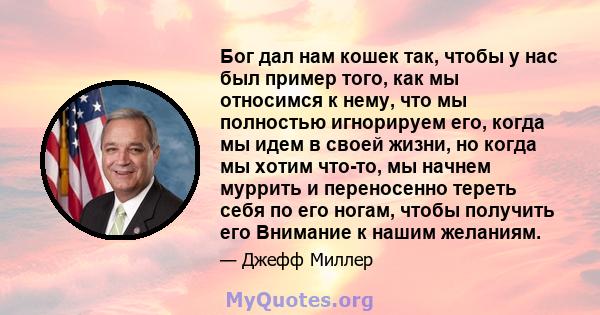 Бог дал нам кошек так, чтобы у нас был пример того, как мы относимся к нему, что мы полностью игнорируем его, когда мы идем в своей жизни, но когда мы хотим что-то, мы начнем муррить и переносенно тереть себя по его ногам, чтобы получить его Внимание к нашим желаниям.

— Джефф Миллер

MyQuotes.org